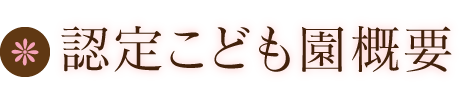 認定こども園概要